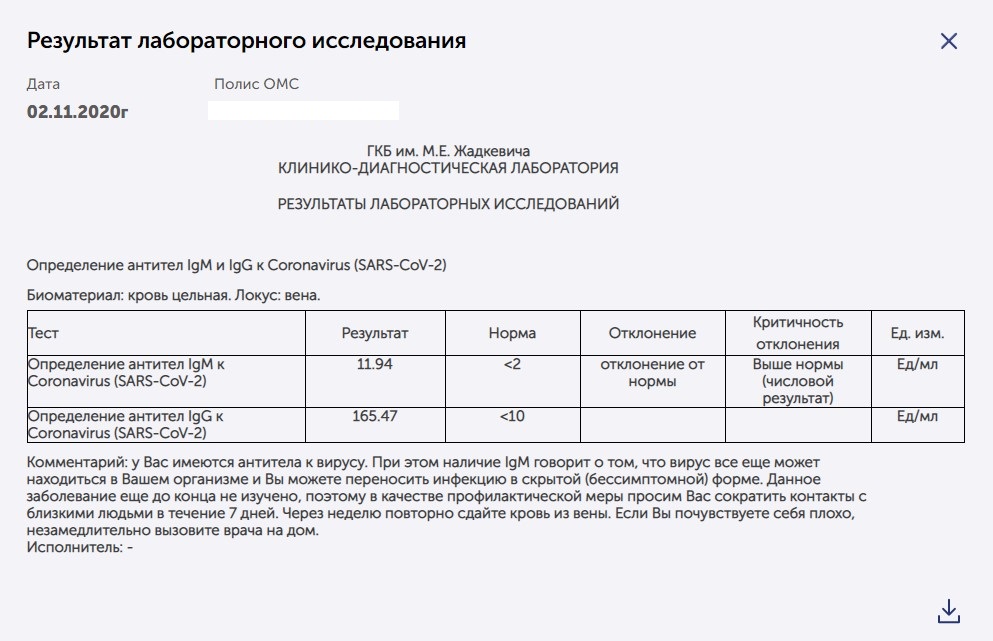 Результат лабораторного исследования

Дата
02.11.2020г

Полис ОМС

ГКБ им. М.Е. Жадкевича
КЛИНИКО-ДИАГНОСТИЧЕСКАЯ ЛАБОРАТОРИЯ

РЕЗУЛЬТАТЫ ЛАБОРАТОРНЫХ ИССЛЕДОВАНИЙ

Определение антител IgM и IgG к Coronavirus (SARS-CoV-2)

Биоматериал: кровь цельная. Локус: вена.

| Тест | Результат | Норма | Отклонение | Критичность отклонения | Ед. изм. |
|---|---|---|---|---|---|
| Определение антител IgM к Coronavirus (SARS-CoV-2) | 11.94 | <2 | отклонение от нормы | Выше нормы (числовой результат) | Ед/мл |
| Определение антител IgG к Coronavirus (SARS-CoV-2) | 165.47 | <10 | | | Ед/мл |

Комментарий: у Вас имеются антитела к вирусу. При этом наличие IgM говорит о том, что вирус все еще может находиться в Вашем организме и Вы можете переносить инфекцию в скрытой (бессимптомной) форме. Данное заболевание еще до конца не изучено, поэтому в качестве профилактической меры просим Вас сократить контакты с близкими людьми в течение 7 дней. Через неделю повторно сдайте кровь из вены. Если Вы почувствуете себя плохо, незамедлительно вызовите врача на дом.
Исполнитель: -